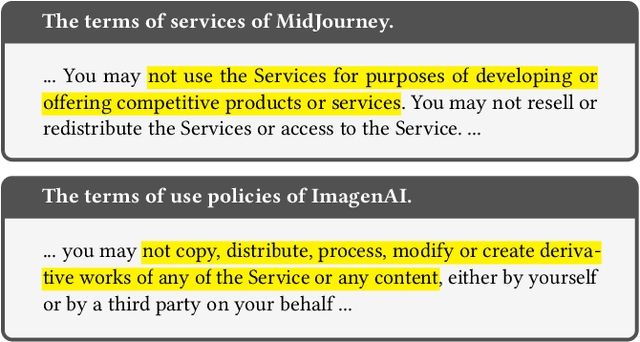 The terms of services of MidJourney.

... You may not use the Services for purposes of developing or offering competitive products or services. You may not resell or redistribute the Services or access to the Service. ...

The terms of use policies of ImagenAI.

... you may not copy, distribute, process, modify or create derivative works of any of the Service or any content, either by yourself or by a third party on your behalf ...